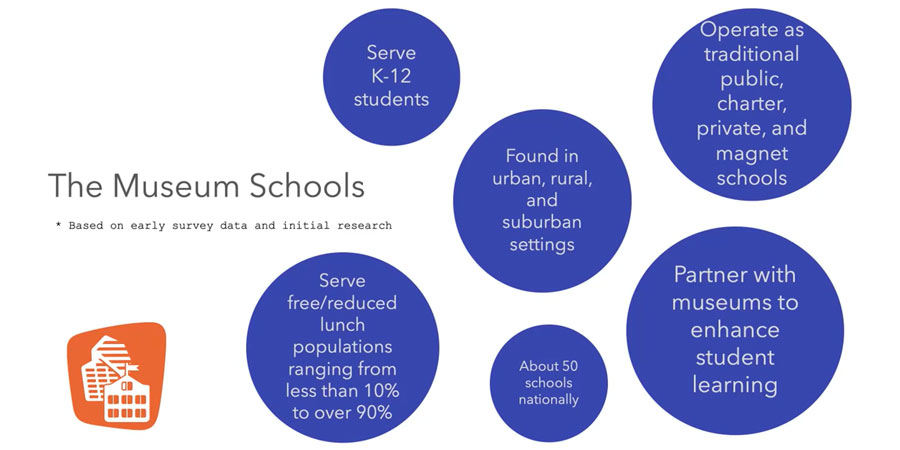 The Museum Schools

* Based on early survey data and initial research

Serve K-12 students

Found in urban, rural, and suburban settings

Operate as traditional public, charter, private, and magnet schools

Serve free/reduced lunch populations ranging from less than 10% to over 90%

About 50 schools nationally

Partner with museums to enhance student learning